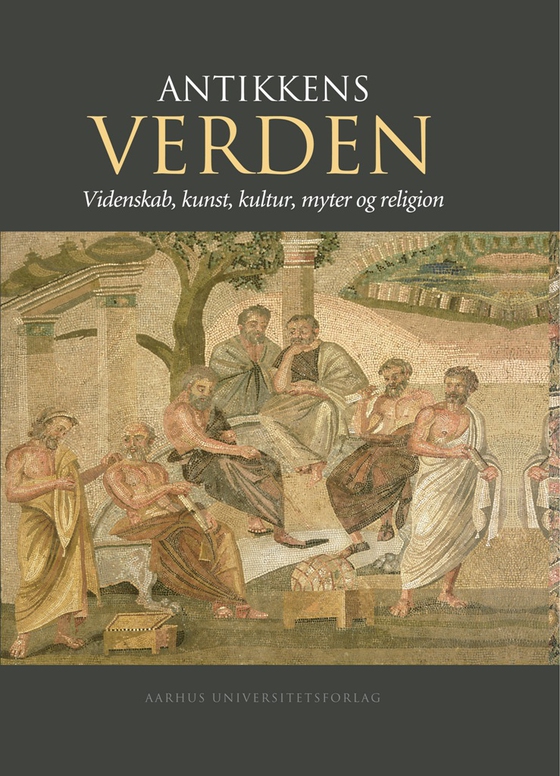 ANTIKKENS
VERDEN
Videnskab, kunst, kultur, myter og religion

AARHUS UNIVERSITETSFORLAG